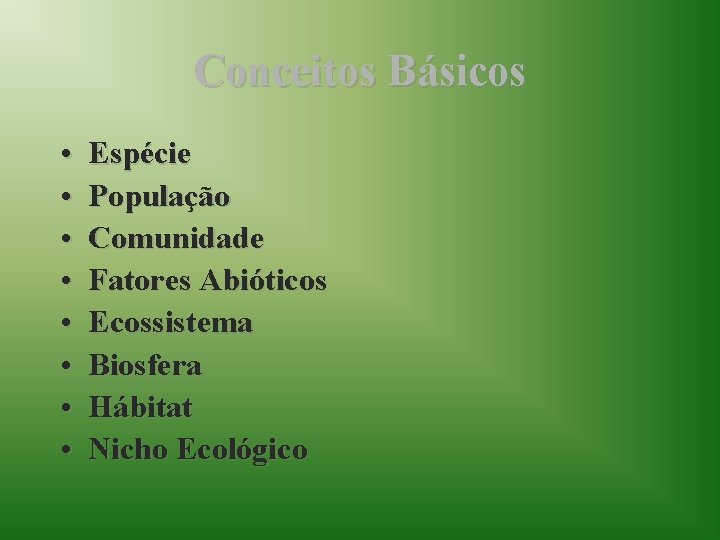 Conceitos Básicos

• Espécie
• População
• Comunidade
• Fatores Abióticos
• Ecossistema
• Biosfera
• Hábitat
• Nicho Ecológico